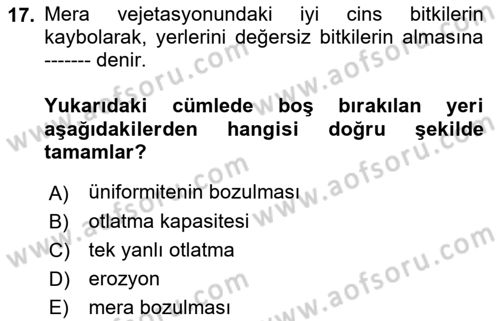 17. Mera vejetasyonundaki iyi cins bitkilerin kaybolarak, yerlerini değersiz bitkilerin almasına ------- denir.

Yukarıdaki cümlede boş bırakılan yeri aşağıdakilerden hangisi doğru şekilde tamamlar?

A) üniformitenin bozulması
B) otlatma kapasitesi
C) tek yanlı otlatma
D) erozyon
E) mera bozulması

www.aofsoru.com